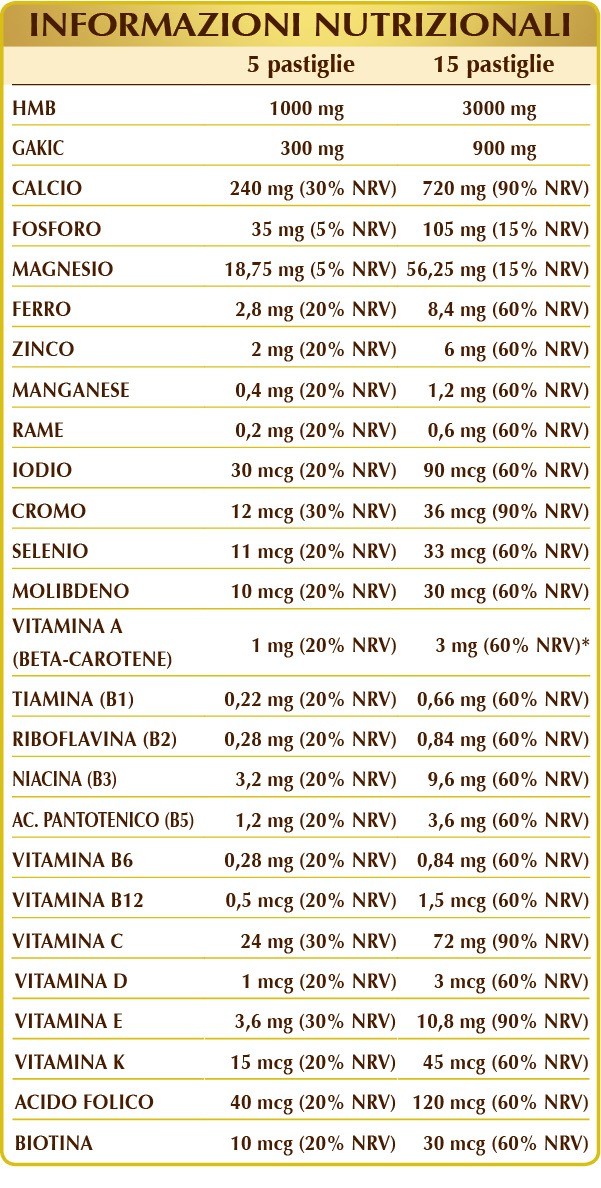 INFORMAZIONI NUTRIZIONALI

| | 5 pastiglie | 15 pastiglie |
|---|---|---|
| HMB | 1000 mg | 3000 mg |
| GAKIC | 300 mg | 900 mg |
| CALCIO | 240 mg (30% NRV) | 720 mg (90% NRV) |
| FOSFORO | 35 mg (5% NRV) | 105 mg (15% NRV) |
| MAGNESIO | 18,75 mg (5% NRV) | 56,25 mg (15% NRV) |
| FERRO | 2,8 mg (20% NRV) | 8,4 mg (60% NRV) |
| ZINCO | 2 mg (20% NRV) | 6 mg (60% NRV) |
| MANGANESE | 0,4 mg (20% NRV) | 1,2 mg (60% NRV) |
| RAME | 0,2 mg (20% NRV) | 0,6 mg (60% NRV) |
| IODIO | 30 mcg (20% NRV) | 90 mcg (60% NRV) |
| CROMO | 12 mcg (30% NRV) | 36 mcg (90% NRV) |
| SELENIO | 11 mcg (20% NRV) | 33 mcg (60% NRV) |
| MOLIBDENO | 10 mcg (20% NRV) | 30 mcg (60% NRV) |
| VITAMINA A (BETA-CAROTENE) | 1 mg (20% NRV) | 3 mg (60% NRV)* |
| TIAMINA (B1) | 0,22 mg (20% NRV) | 0,66 mg (60% NRV) |
| RIBOFLAVINA (B2) | 0,28 mg (20% NRV) | 0,84 mg (60% NRV) |
| NIACINA (B3) | 3,2 mg (20% NRV) | 9,6 mg (60% NRV) |
| AC. PANTOTENICO (B5) | 1,2 mg (20% NRV) | 3,6 mg (60% NRV) |
| VITAMINA B6 | 0,28 mg (20% NRV) | 0,84 mg (60% NRV) |
| VITAMINA B12 | 0,5 mcg (20% NRV) | 1,5 mcg (60% NRV) |
| VITAMINA C | 24 mg (30% NRV) | 72 mg (90% NRV) |
| VITAMINA D | 1 mcg (20% NRV) | 3 mcg (60% NRV) |
| VITAMINA E | 3,6 mg (30% NRV) | 10,8 mg (90% NRV) |
| VITAMINA K | 15 mcg (20% NRV) | 45 mcg (60% NRV) |
| ACIDO FOLICO | 40 mcg (20% NRV) | 120 mcg (60% NRV) |
| BIOTINA | 10 mcg (20% NRV) | 30 mcg (60% NRV) |